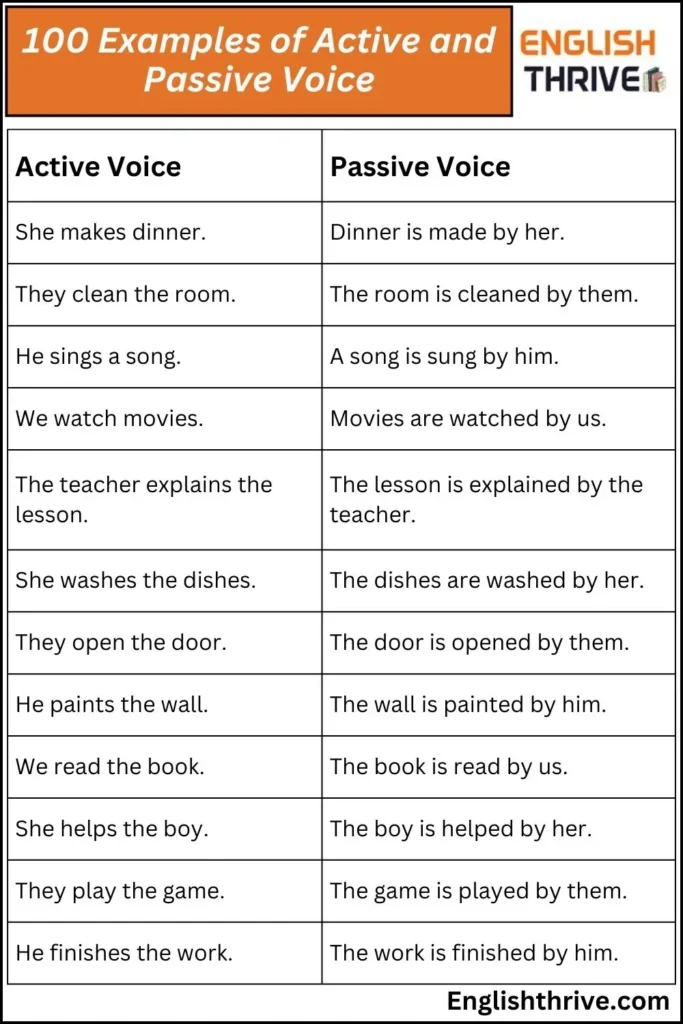 100 Examples of Active and Passive Voice

ENGLISH THRIVE

| Active Voice | Passive Voice |
|---|---|
| She makes dinner. | Dinner is made by her. |
| They clean the room. | The room is cleaned by them. |
| He sings a song. | A song is sung by him. |
| We watch movies. | Movies are watched by us. |
| The teacher explains the lesson. | The lesson is explained by the teacher. |
| She washes the dishes. | The dishes are washed by her. |
| They open the door. | The door is opened by them. |
| He paints the wall. | The wall is painted by him. |
| We read the book. | The book is read by us. |
| She helps the boy. | The boy is helped by her. |
| They play the game. | The game is played by them. |
| He finishes the work. | The work is finished by him. |

Englishthrive.com